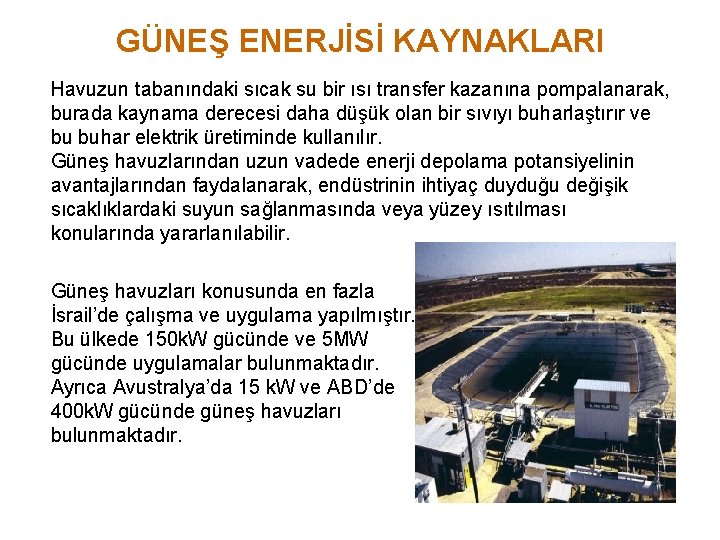 GÜNEŞ ENERJİSİ KAYNAKLARI

Havuzun tabanındaki sıcak su bir ısı transfer kazanına pompalanarak, burada kaynama derecesi daha düşük olan bir sıvıyı buharlaştırır ve bu buhar elektrik üretiminde kullanılır.
Güneş havuzlarından uzun vadede enerji depolama potansiyelinin avantajlarından faydalanarak, endüstrinin ihtiyaç duyduğu değişik sıcaklıklardaki suyun sağlanmasında veya yüzey ısıtılması konularında yararlanılabilir.

Güneş havuzları konusunda en fazla İsrail'de çalışma ve uygulama yapılmıştır. Bu ülkede 150kW gücünde ve 5MW gücünde uygulamalar bulunmaktadır. Ayrıca Avustralya'da 15 kW ve ABD'de 400kW gücünde güneş havuzları bulunmaktadır.